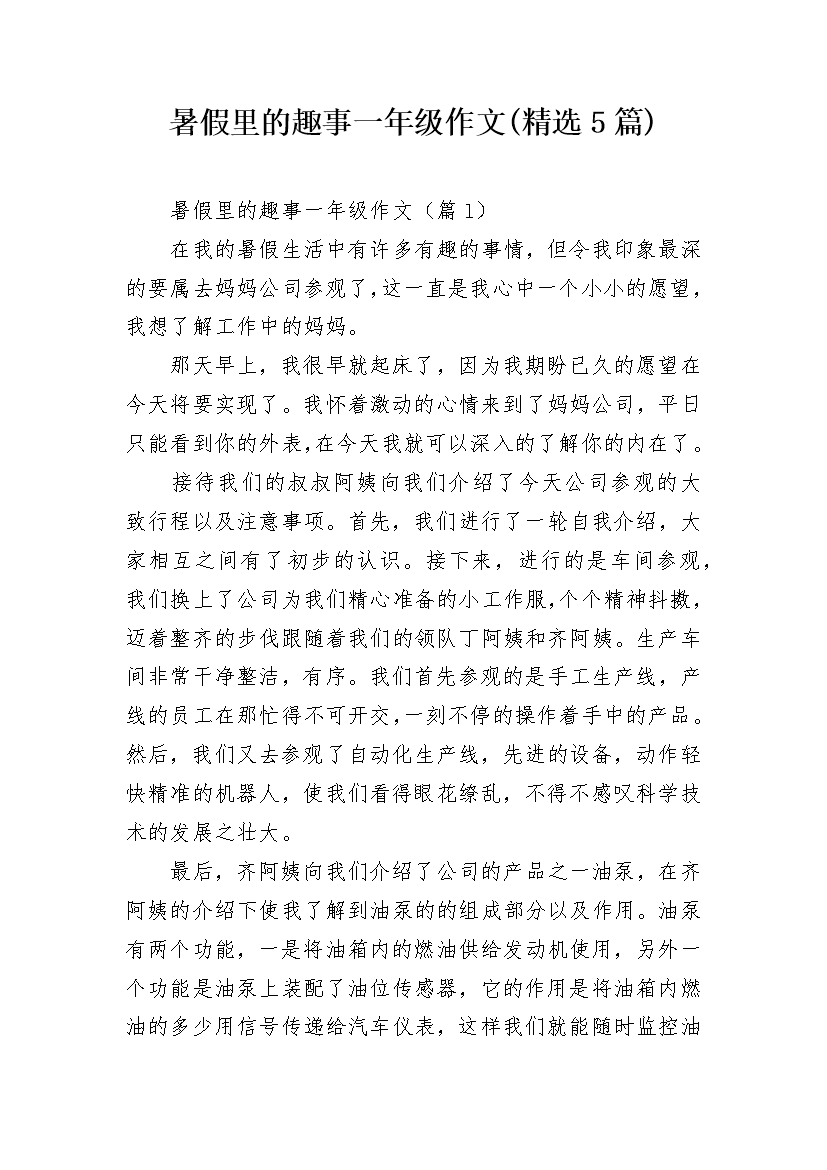 暑假里的趣事一年级作文(精选5篇)

暑假里的趣事一年级作文（篇1）

在我的暑假生活中有许多有趣的事情，但令我印象最深的要属去妈妈公司参观了,这一直是我心中一个小小的愿望，我想了解工作中的妈妈。

那天早上，我很早就起床了，因为我期盼已久的愿望在今天将要实现了。我怀着激动的心情来到了妈妈公司，平日只能看到你的外表,在今天我就可以深入的了解你的内在了。

接待我们的叔叔阿姨向我们介绍了今天公司参观的大致行程以及注意事项。首先，我们进行了一轮自我介绍，大家相互之间有了初步的认识。接下来，进行的是车间参观，我们换上了公司为我们精心准备的小工作服,个个精神抖擞，迈着整齐的步伐跟随着我们的领队丁阿姨和齐阿姨。生产车间非常干净整洁，有序。我们首先参观的是手工生产线，产线的员工在那忙得不可开交,一刻不停的操作着手中的产品。然后，我们又去参观了自动化生产线，先进的设备，动作轻快精准的机器人，使我们看得眼花缭乱，不得不感叹科学技术的发展之壮大。

最后，齐阿姨向我们介绍了公司的产品之一油泵，在齐阿姨的介绍下使我了解到油泵的的组成部分以及作用。油泵有两个功能，一是将油箱内的燃油供给发动机使用，另外一个功能是油泵上装配了油位传感器，它的作用是将油箱内燃油的多少用信号传递给汽车仪表，这样我们就能随时监控油